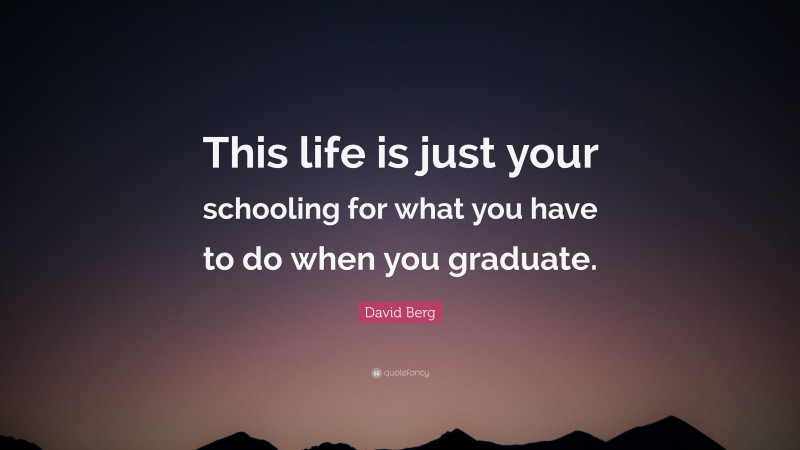 This life is just your schooling for what you have to do when you graduate.

David Berg

quotefancy